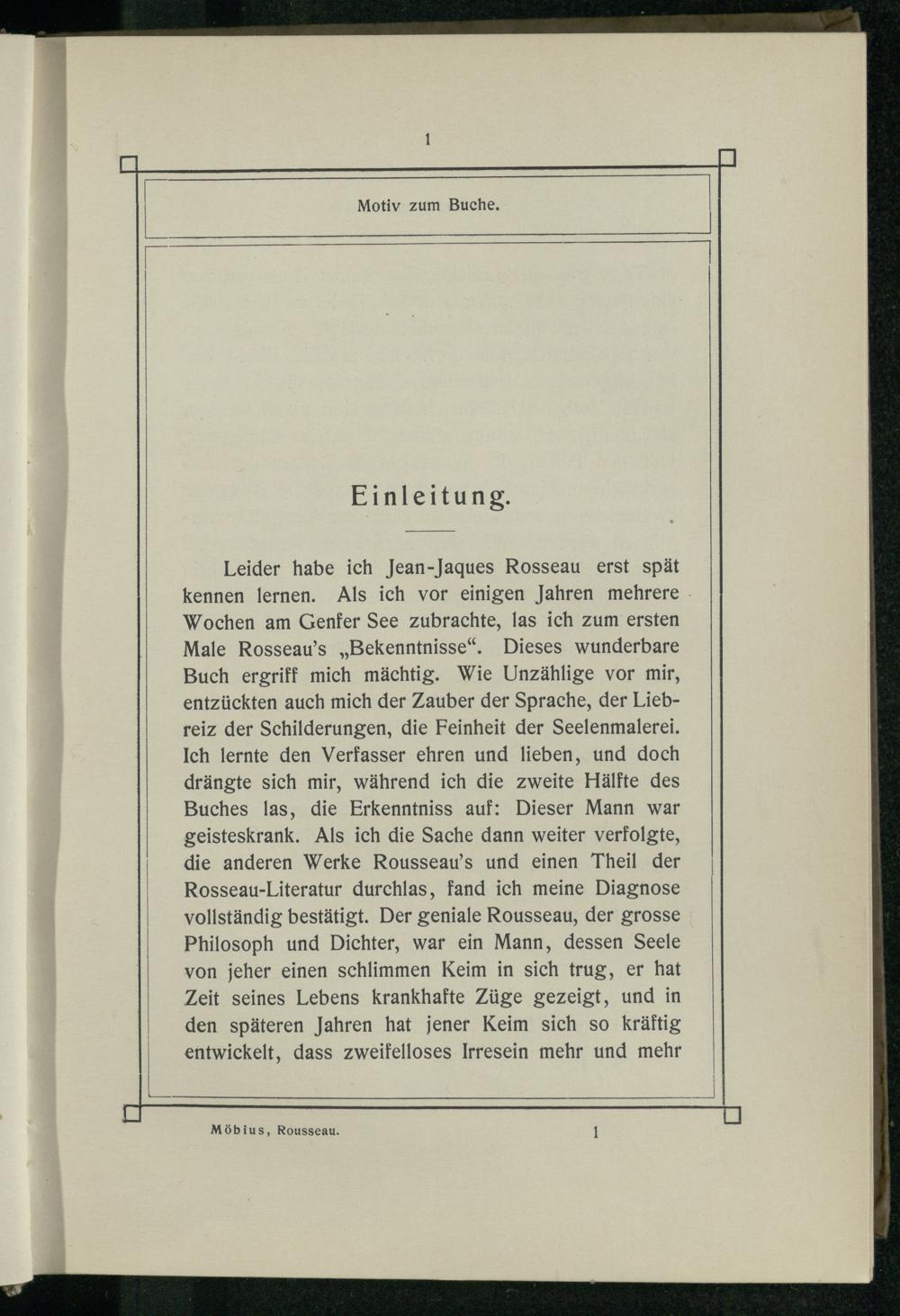 1

Motiv zum Buche.

Einleitung.

Leider habe ich Jean-Jaques Rosseau erst spät kennen lernen. Als ich vor einigen Jahren mehrere Wochen am Genfer See zubrachte, las ich zum ersten Male Rosseau's „Bekenntnisse“. Dieses wunderbare Buch ergriff mich mächtig. Wie Unzählige vor mir, entzückten auch mich der Zauber der Sprache, der Liebreiz der Schilderungen, die Feinheit der Seelenmalerei. Ich lernte den Verfasser ehren und lieben, und doch drängte sich mir, während ich die zweite Hälfte des Buches las, die Erkenntniss auf: Dieser Mann war geisteskrank. Als ich die Sache dann weiter verfolgte, die anderen Werke Rousseau's und einen Theil der Rosseau-Literatur durchlas, fand ich meine Diagnose vollständig bestätigt. Der geniale Rousseau, der grosse Philosoph und Dichter, war ein Mann, dessen Seele von jeher einen schlimmen Keim in sich trug, er hat Zeit seines Lebens krankhafte Züge gezeigt, und in den späteren Jahren hat jener Keim sich so kräftig entwickelt, dass zweifelloses Irresein mehr und mehr

Möbius, Rousseau. 1